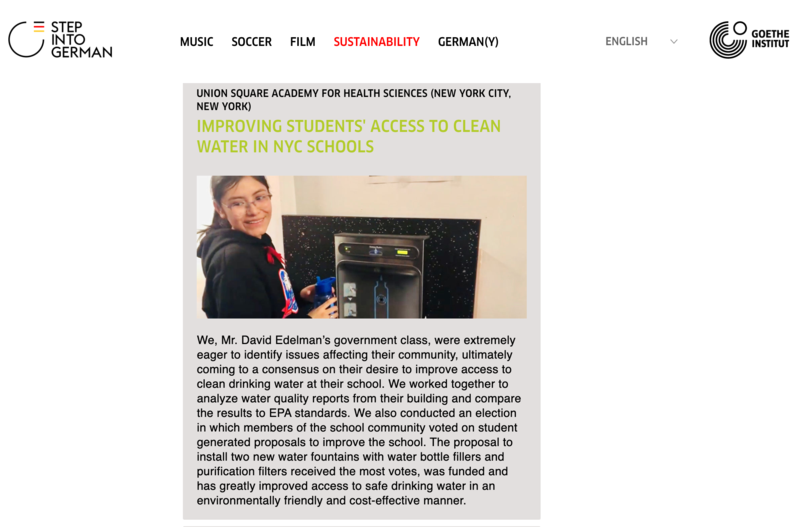 STEP INTO GERMAN

MUSIC SOCCER FILM SUSTAINABILITY GERMAN(Y)

ENGLISH

GOETHE INSTITUT

UNION SQUARE ACADEMY FOR HEALTH SCIENCES (NEW YORK CITY, NEW YORK)

IMPROVING STUDENTS' ACCESS TO CLEAN WATER IN NYC SCHOOLS

We, Mr. David Edelman's government class, were extremely eager to identify issues affecting their community, ultimately coming to a consensus on their desire to improve access to clean drinking water at their school. We worked together to analyze water quality reports from their building and compare the results to EPA standards. We also conducted an election in which members of the school community voted on student generated proposals to improve the school. The proposal to install two new water fountains with water bottle fillers and purification filters received the most votes, was funded and has greatly improved access to safe drinking water in an environmentally friendly and cost-effective manner.